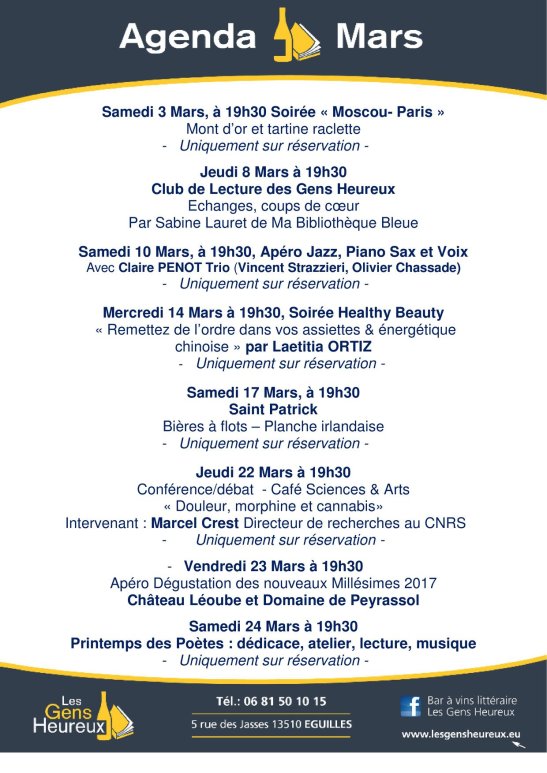 Agenda Mars

Samedi 3 Mars, à 19h30 Soirée « Moscou- Paris »
Mont d'or et tartine raclette
- Uniquement sur réservation -

Jeudi 8 Mars à 19h30
Club de Lecture des Gens Heureux
Echanges, coups de cœur
Par Sabine Lauret de Ma Bibliothèque Bleue

Samedi 10 Mars, à 19h30, Apéro Jazz, Piano Sax et Voix
Avec Claire PENOT Trio (Vincent Strazzieri, Olivier Chassade)
- Uniquement sur réservation -

Mercredi 14 Mars à 19h30, Soirée Healthy Beauty
« Remettez de l'ordre dans vos assiettes & énergétique chinoise » par Laetitia ORTIZ
- Uniquement sur réservation -

Samedi 17 Mars, à 19h30
Saint Patrick
Bières à flots – Planche irlandaise
- Uniquement sur réservation -

Jeudi 22 Mars à 19h30
Conférence/débat - Café Sciences & Arts
« Douleur, morphine et cannabis»
Intervenant : Marcel Crest Directeur de recherches au CNRS
- Uniquement sur réservation -

- Vendredi 23 Mars à 19h30
Apéro Dégustation des nouveaux Millésimes 2017
Château Léoube et Domaine de Peyrassol

Samedi 24 Mars à 19h30
Printemps des Poètes : dédicace, atelier, lecture, musique
- Uniquement sur réservation -

Les Gens Heureux

Tél.: 06 81 50 10 15
5 rue des Jasses 13510 EGUILLES

Bar à vins littéraire
Les Gens Heureux
www.lesgensheureux.eu